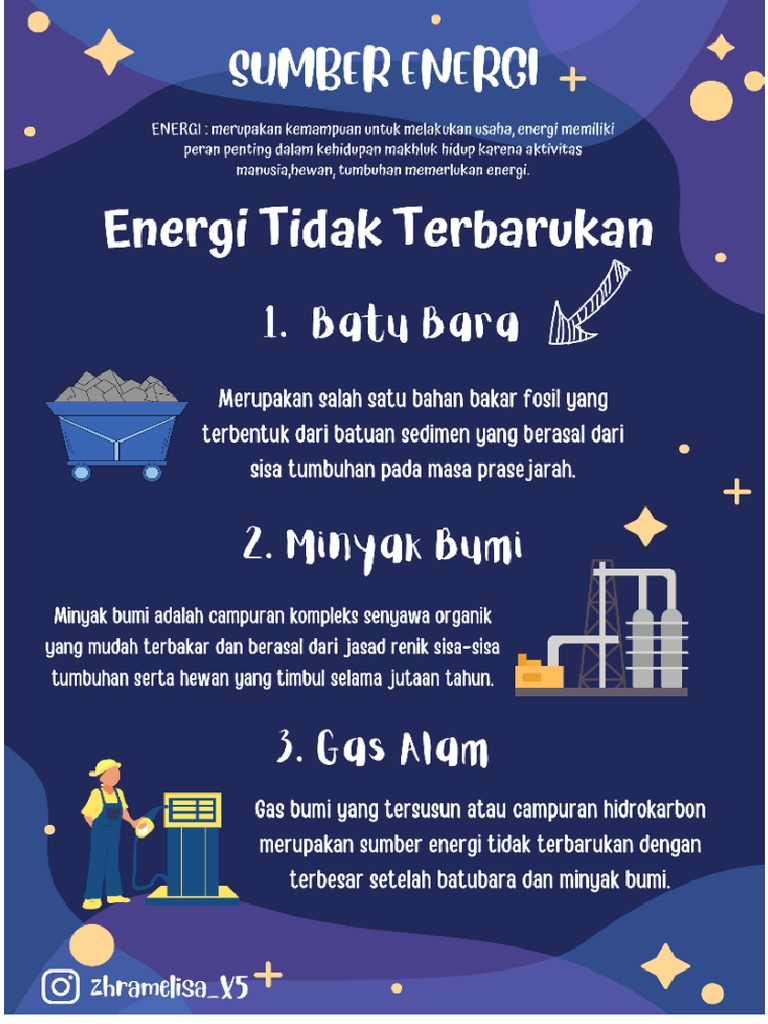 SUMBER ENERGI

ENERGI : merupakan kemampuan untuk melakukan usaha, energi memiliki peran penting dalam kehidupan makhluk hidup karena aktivitas manusia,hewan, tumbuhan memerlukan energi.

Energi Tidak Terbarukan

1. Batu Bara

Merupakan salah satu bahan bakar fosil yang terbentuk dari batuan sedimen yang berasal dari sisa tumbuhan pada masa prasejarah.

2. Minyak Bumi

Minyak bumi adalah campuran kompleks senyawa organik yang mudah terbakar dan berasal dari jasad renik sisa-sisa tumbuhan serta hewan yang timbul selama jutaan tahun.

3. Gas Alam

Gas bumi yang tersusun atau campuran hidrokarbon merupakan sumber energi tidak terbarukan dengan terbesar setelah batubara dan minyak bumi.

zhramelisa_X5